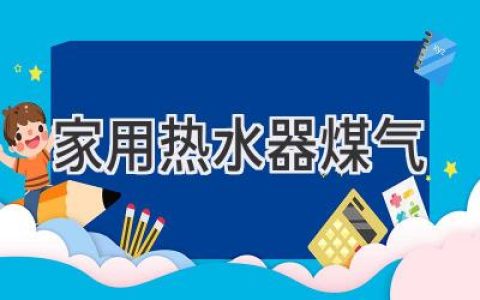 家用热水器煤气